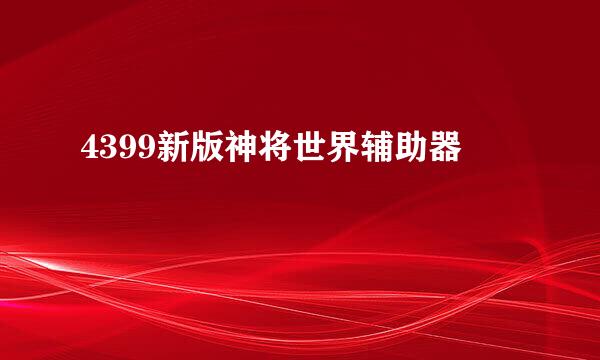 4399新版神将世界辅助器